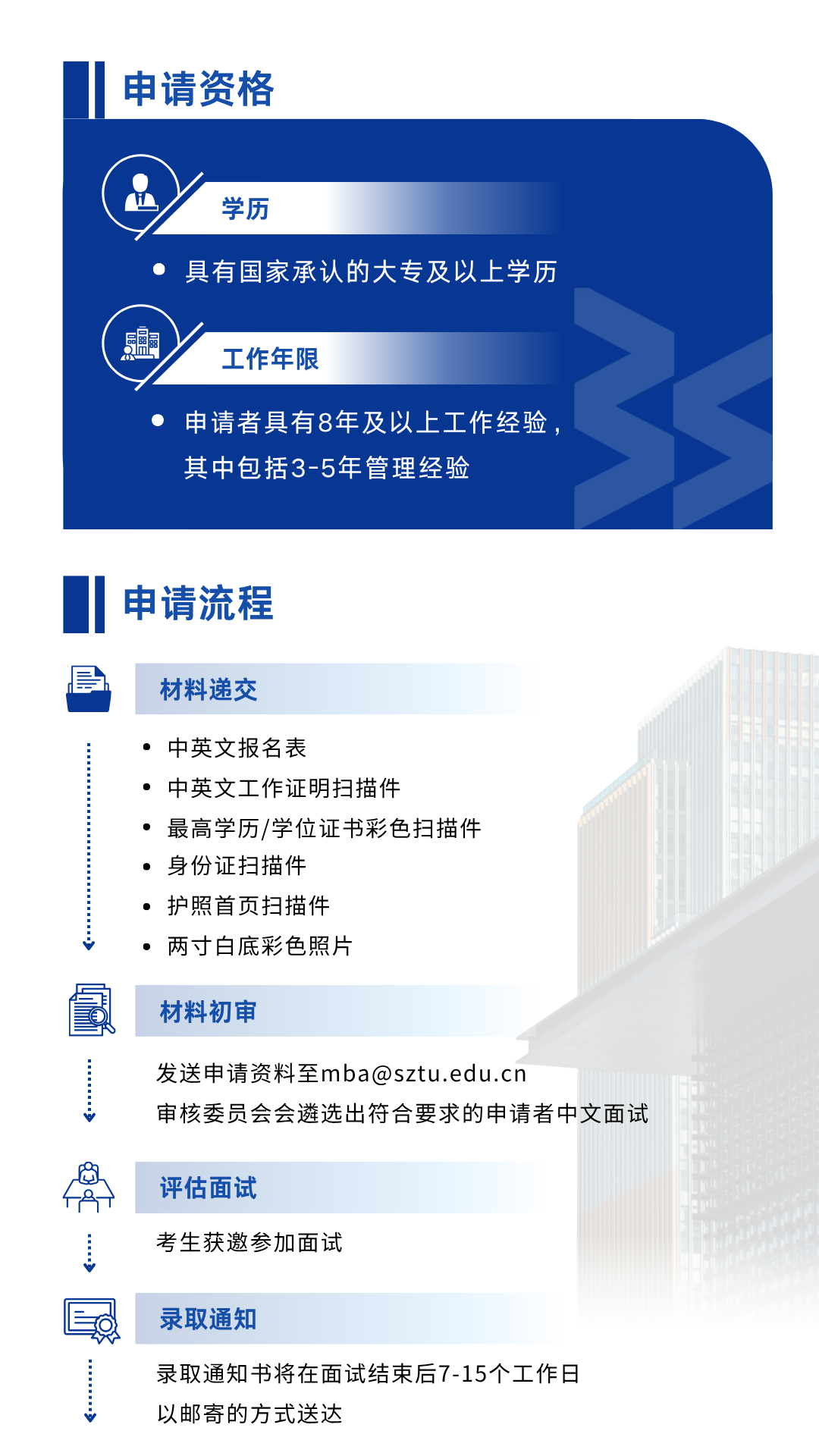 申请资格

学历

• 具有国家承认的大专及以上学历

工作年限

• 申请者具有8年及以上工作经验，其中包括3-5年管理经验

申请流程

材料递交

• 中英文报名表
• 中英文工作证明扫描件
• 最高学历/学位证书彩色扫描件
• 身份证扫描件
• 护照首页扫描件
• 两寸白底彩色照片

材料初审

发送申请资料至mba@sztu.edu.cn
审核委员会会遴选出符合要求的申请者中文面试

评估面试

考生获邀参加面试

录取通知

录取通知书将在面试结束后7-15个工作日
以邮寄的方式送达